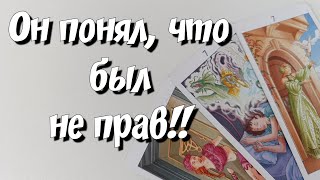 Он понял, что был не прав!!